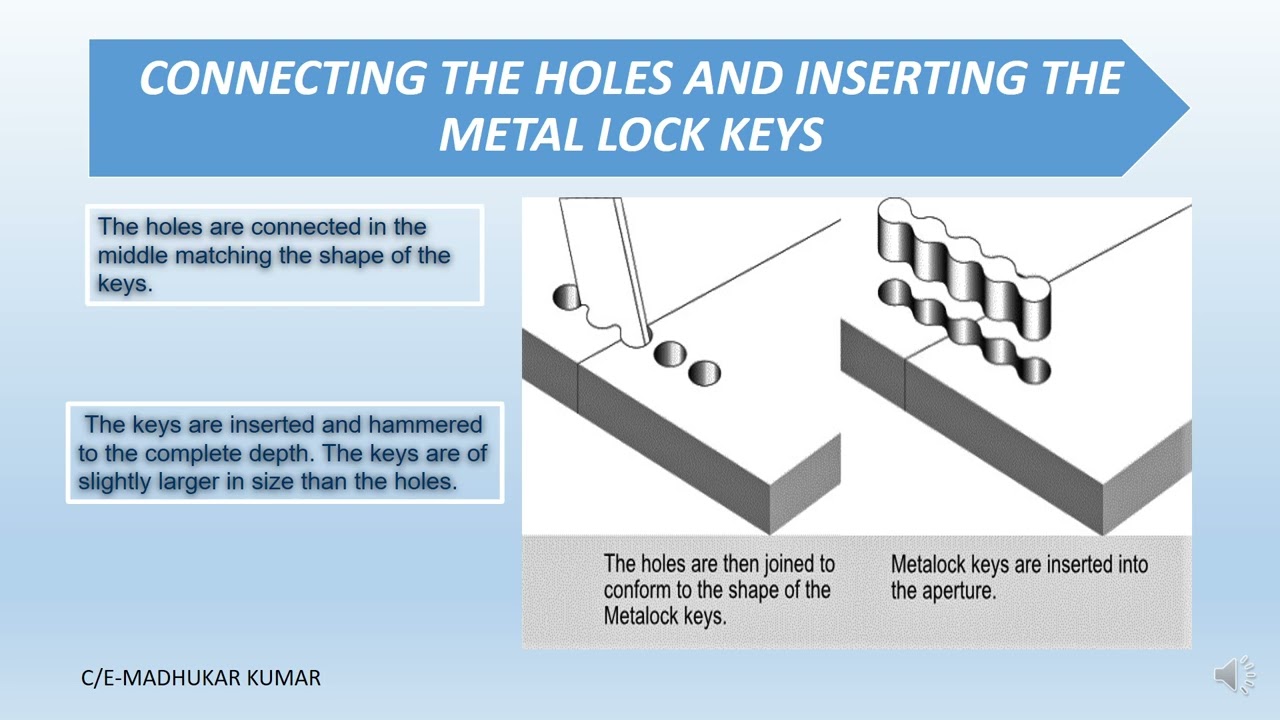 CONNECTING THE HOLES AND INSERTING THE METAL LOCK KEYS

The holes are connected in the middle matching the shape of the keys.

The keys are inserted and hammered to the complete depth. The keys are of slightly larger in size than the holes.

The holes are then joined to conform to the shape of the Metalock keys.

Metalock keys are inserted into the aperture.

C/E-MADHUKAR KUMAR